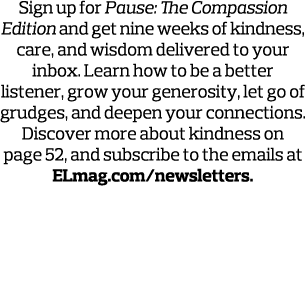 Sign up for Pause: The Compassion Edition and get nine weeks of kindness, care, and wisdom delivered to your inbox. Learn how to be a better listener, grow your generosity, let go of grudges, and deepen your connections. Discover more about kindness on page 52, and subscribe to the emails at ELmag.com/newsletters.